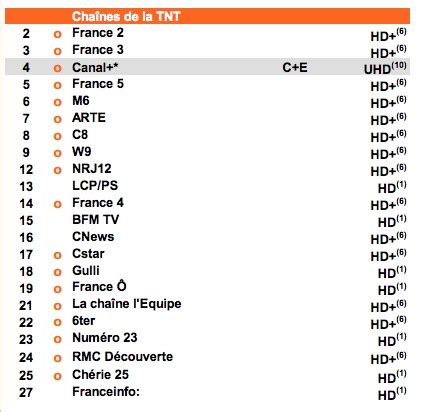 | | | Chaînes de la TNT | | |
|---|---|---|---|---|
| 2 | o | France 2 | | HD+$^{(6)}$ |
| 3 | o | France 3 | | HD+$^{(6)}$ |
| 4 | o | Canal+* | C+E | UHD$^{(10)}$ |
| 5 | o | France 5 | | HD+$^{(6)}$ |
| 6 | o | M6 | | HD+$^{(6)}$ |
| 7 | o | ARTE | | HD+$^{(6)}$ |
| 8 | o | C8 | | HD+$^{(6)}$ |
| 9 | o | W9 | | HD+$^{(6)}$ |
| 12 | o | NRJ12 | | HD+$^{(6)}$ |
| 13 | | LCP/PS | | HD$^{(1)}$ |
| 14 | o | France 4 | | HD+$^{(6)}$ |
| 15 | | BFM TV | | HD$^{(1)}$ |
| 16 | | CNews | | HD+$^{(6)}$ |
| 17 | o | Cstar | | HD+$^{(6)}$ |
| 18 | o | Gulli | | HD$^{(1)}$ |
| 19 | o | France Ô | | HD$^{(1)}$ |
| 21 | o | La chaîne l'Equipe | | HD+$^{(6)}$ |
| 22 | o | 6ter | | HD+$^{(6)}$ |
| 23 | o | Numéro 23 | | HD$^{(1)}$ |
| 24 | o | RMC Découverte | | HD+$^{(6)}$ |
| 25 | o | Chérie 25 | | HD$^{(1)}$ |
| 27 | | Franceinfo: | | HD$^{(1)}$ |